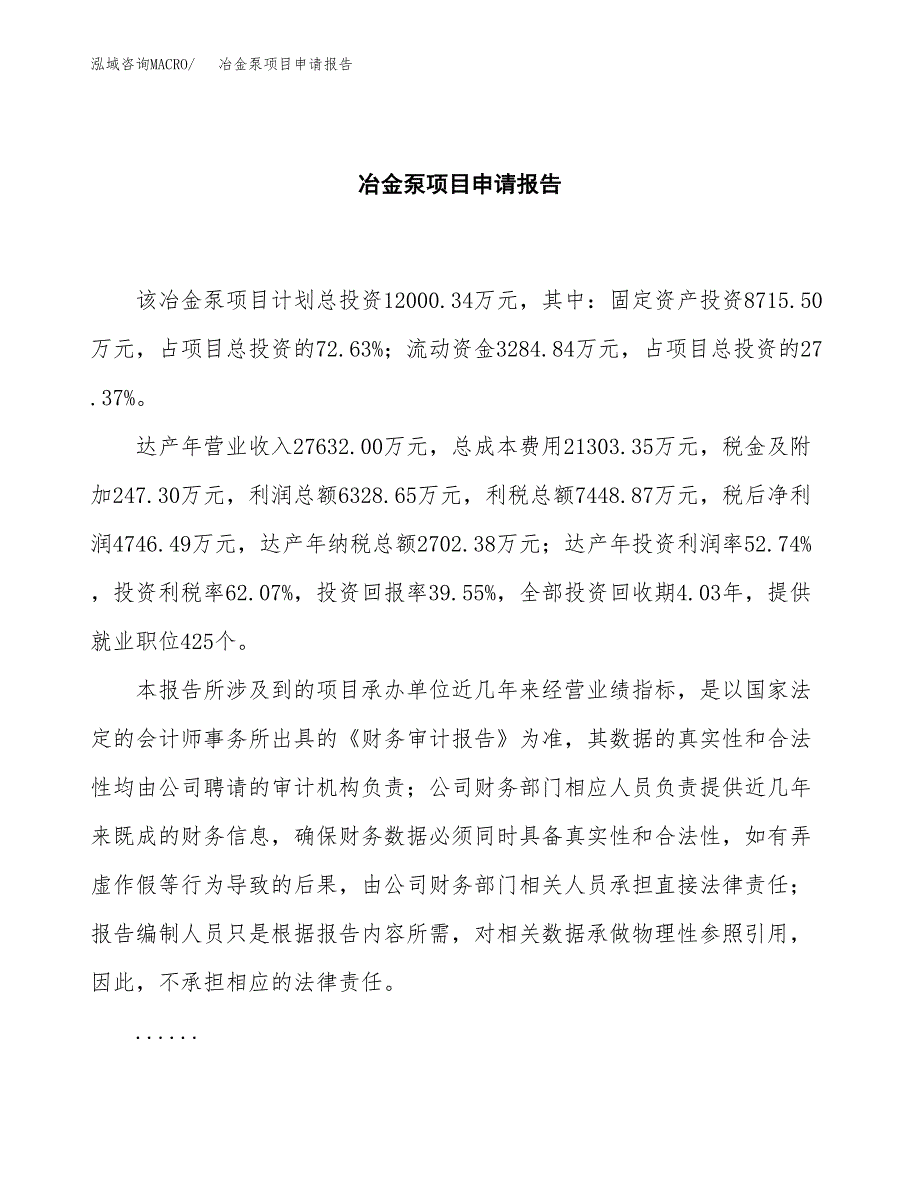 泓域咨询MACRO/　冶金泵项目申请报告

冶金泵项目申请报告

该冶金泵项目计划总投资12000.34万元，其中：固定资产投资8715.50万元，占项目总投资的72.63%；流动资金3284.84万元，占项目总投资的27.37%。

达产年营业收入27632.00万元，总成本费用21303.35万元，税金及附加247.30万元，利润总额6328.65万元，利税总额7448.87万元，税后净利润4746.49万元，达产年纳税总额2702.38万元；达产年投资利润率52.74%，投资利税率62.07%，投资回报率39.55%，全部投资回收期4.03年，提供就业职位425个。

本报告所涉及到的项目承办单位近几年来经营业绩指标，是以国家法定的会计师事务所出具的《财务审计报告》为准，其数据的真实性和合法性均由公司聘请的审计机构负责；公司财务部门相应人员负责提供近几年来既成的财务信息，确保财务数据必须同时具备真实性和合法性，如有弄虚作假等行为导致的后果，由公司财务部门相关人员承担直接法律责任；报告编制人员只是根据报告内容所需，对相关数据承做物理性参照引用，因此，不承担相应的法律责任。

......